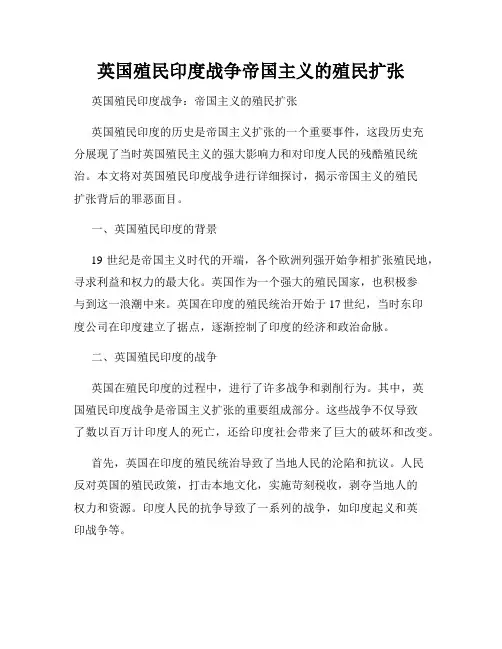 英国殖民印度战争帝国主义的殖民扩张

英国殖民印度战争：帝国主义的殖民扩张

英国殖民印度的历史是帝国主义扩张的一个重要事件，这段历史充分展现了当时英国殖民主义的强大影响力和对印度人民的残酷殖民统治。本文将对英国殖民印度战争进行详细探讨，揭示帝国主义的殖民扩张背后的罪恶面目。

一、英国殖民印度的背景

19 世纪是帝国主义时代的开端，各个欧洲列强开始争相扩张殖民地，寻求利益和权力的最大化。英国作为一个强大的殖民国家，也积极参与到这一浪潮中来。英国在印度的殖民统治开始于 17 世纪，当时东印度公司在印度建立了据点，逐渐控制了印度的经济和政治命脉。

二、英国殖民印度的战争

英国在殖民印度的过程中，进行了许多战争和剥削行为。其中，英国殖民印度战争是帝国主义扩张的重要组成部分。这些战争不仅导致了数以百万计印度人的死亡，还给印度社会带来了巨大的破坏和改变。

首先，英国在印度的殖民统治导致了当地人民的沦陷和抗议。人民反对英国的殖民政策，打击本地文化，实施苛刻税收，剥夺当地人的权力和资源。印度人民的抗争导致了一系列的战争，如印度起义和英印战争等。